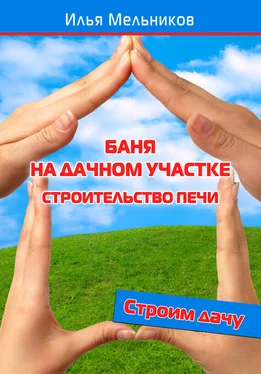 Илья Мельников

БАНЯ
НА ДАЧНОМ УЧАСТКЕ
СТРОИТЕЛЬСТВО ПЕЧИ

Строим дачу